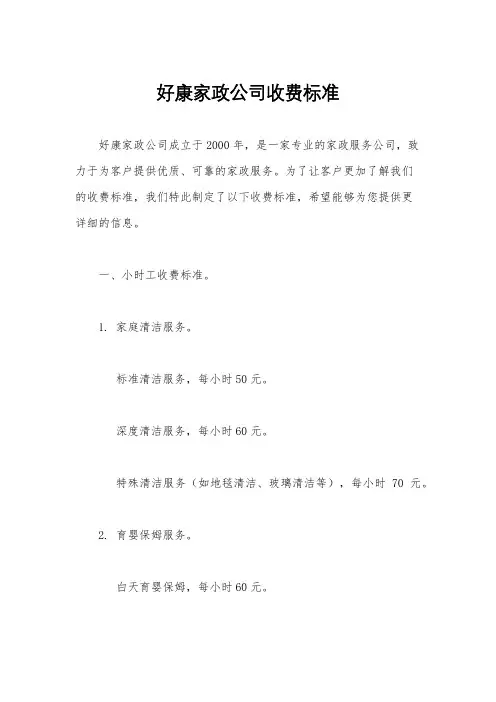 好康家政公司收费标准

好康家政公司成立于2000年，是一家专业的家政服务公司，致力于为客户提供优质、可靠的家政服务。为了让客户更加了解我们的收费标准，我们特此制定了以下收费标准，希望能够为您提供更详细的信息。

一、小时工收费标准。

1. 家庭清洁服务。

标准清洁服务，每小时50元。

深度清洁服务，每小时60元。

特殊清洁服务（如地毯清洁、玻璃清洁等），每小时 70 元。

2. 育婴保姆服务。

白天育婴保姆，每小时60元。